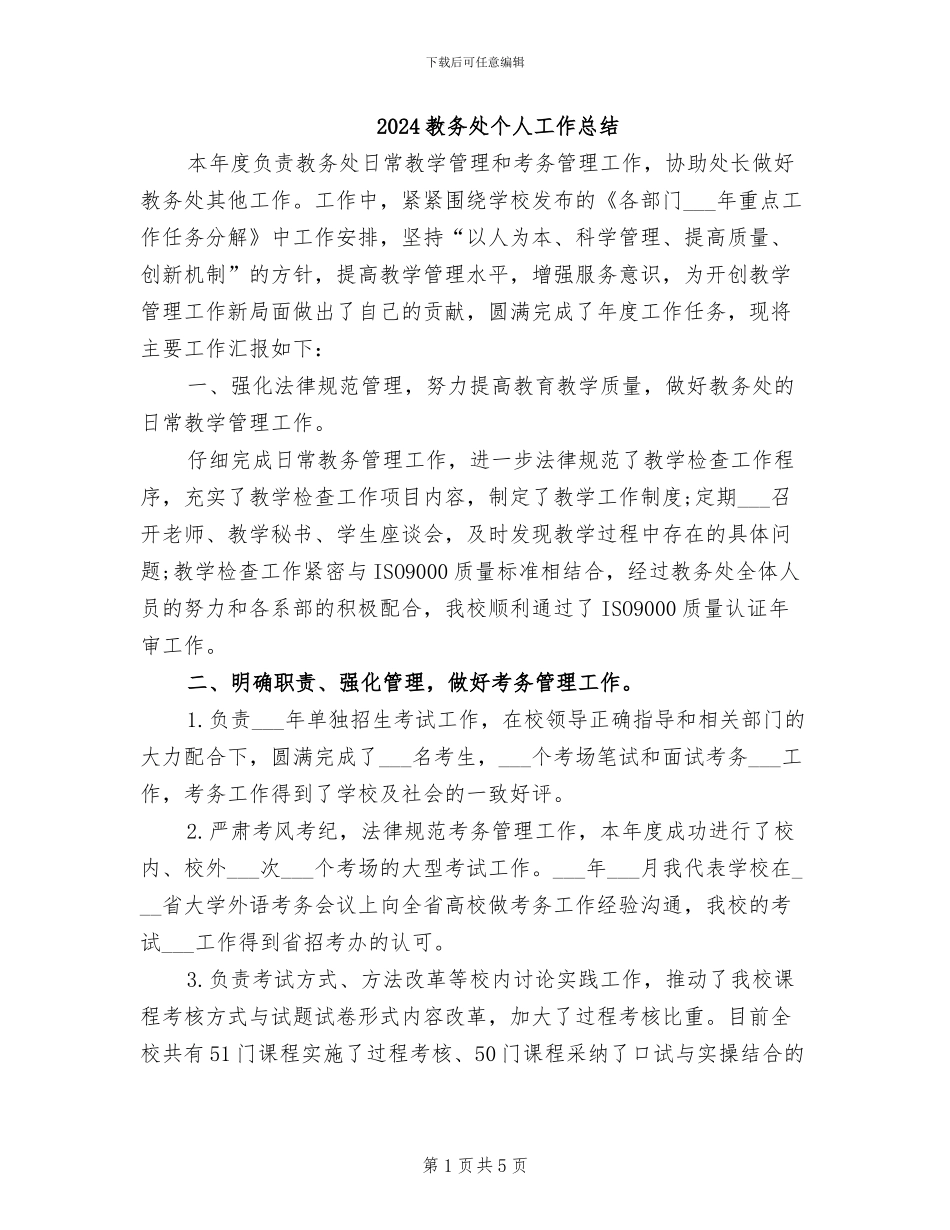 下载后可任意编辑

2024教务处个人工作总结

本年度负责教务处日常教学管理和考务管理工作，协助处长做好教务处其他工作。工作中，紧紧围绕学校发布的《各部门___年重点工作任务分解》中工作安排，坚持“以人为本、科学管理、提高质量、创新机制”的方针，提高教学管理水平，增强服务意识，为开创教学管理工作新局面做出了自己的贡献，圆满完成了年度工作任务，现将主要工作汇报如下：

一、强化法律规范管理，努力提高教育教学质量，做好教务处的日常教学管理工作。

仔细完成日常教务管理工作，进一步法律规范了教学检查工作程序，充实了教学检查工作项目内容，制定了教学工作制度;定期___召开老师、教学秘书、学生座谈会，及时发现教学过程中存在的具体问题;教学检查工作紧密与ISO9000质量标准相结合，经过教务处全体人员的努力和各系部的积极配合，我校顺利通过了ISO9000质量认证年审工作。

二、明确职责、强化管理，做好考务管理工作。

1.负责___年单独招生考试工作，在校领导正确指导和相关部门的大力配合下，圆满完成了___名考生，___个考场笔试和面试考务___工作，考务工作得到了学校及社会的一致好评。

2.严肃考风考纪，法律规范考务管理工作，本年度成功进行了校内、校外___次___个考场的大型考试工作。___年___月我代表学校在___省大学外语考务会议上向全省高校做考务工作经验沟通，我校的考试___工作得到省招考办的认可。

3.负责考试方式、方法改革等校内讨论实践工作，推动了我校课程考核方式与试题试卷形式内容改革，加大了过程考核比重。目前全校共有51门课程实施了过程考核、50门课程采纳了口试与实操结合的

第1页共5页